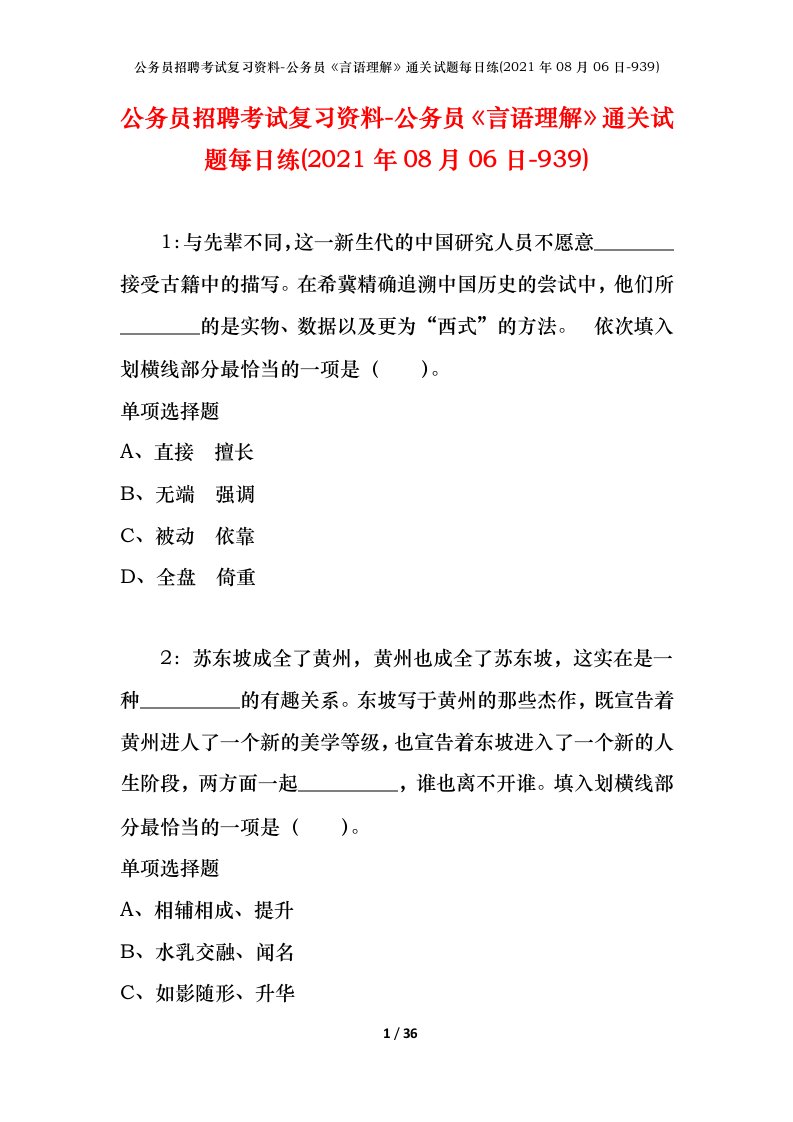 公务员招聘考试复习资料-公务员《言语理解》通关试题每日练(2021 年 08 月 06 日-939)

公务员招聘考试复习资料-公务员《言语理解》通关试题每日练(2021 年 08 月 06 日-939)

1:与先辈不同,这一新生代的中国研究人员不愿意________接受古籍中的描写。在希冀精确追溯中国历史的尝试中，他们所________的是实物、数据以及更为“西式”的方法。 依次填入划横线部分最恰当的一项是（ ）。

单项选择题

A、直接 擅长

B、无端 强调

C、被动 依靠

D、全盘 倚重

2：苏东坡成全了黄州，黄州也成全了苏东坡，这实在是一种__________的有趣关系。东坡写于黄州的那些杰作，既宣告着黄州进人了一个新的美学等级，也宣告着东坡进入了一个新的人生阶段，两方面一起__________，谁也离不开谁。填入划横线部分最恰当的一项是（ ）。

单项选择题

A、相辅相成、提升

B、水乳交融、闻名

C、如影随形、升华

1 / 36